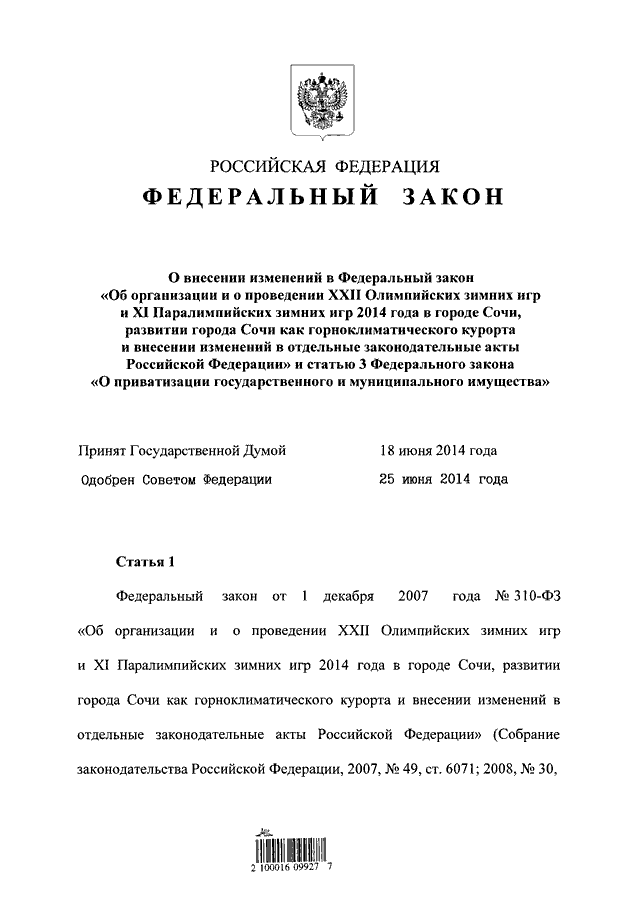 РОССИЙСКАЯ ФЕДЕРАЦИЯ

ФЕДЕРАЛЬНЫЙ ЗАКОН

О внесении изменений в Федеральный закон «Об организации и о проведении XXII Олимпийских зимних игр и XI Паралимпийских зимних игр 2014 года в городе Сочи, развитии города Сочи как горноклиматического курорта и внесении изменений в отдельные законодательные акты Российской Федерации» и статью 3 Федерального закона «О приватизации государственного и муниципального имущества»

Принят Государственной Думой 18 июня 2014 года

Одобрен Советом Федерации 25 июня 2014 года

Статья 1

Федеральный закон от 1 декабря 2007 года № 310-ФЗ «Об организации и о проведении XXII Олимпийских зимних игр и XI Паралимпийских зимних игр 2014 года в городе Сочи, развитии города Сочи как горноклиматического курорта и внесении изменений в отдельные законодательные акты Российской Федерации» (Собрание законодательства Российской Федерации, 2007, № 49, ст. 6071; 2008, № 30,

2 100016 09927 7